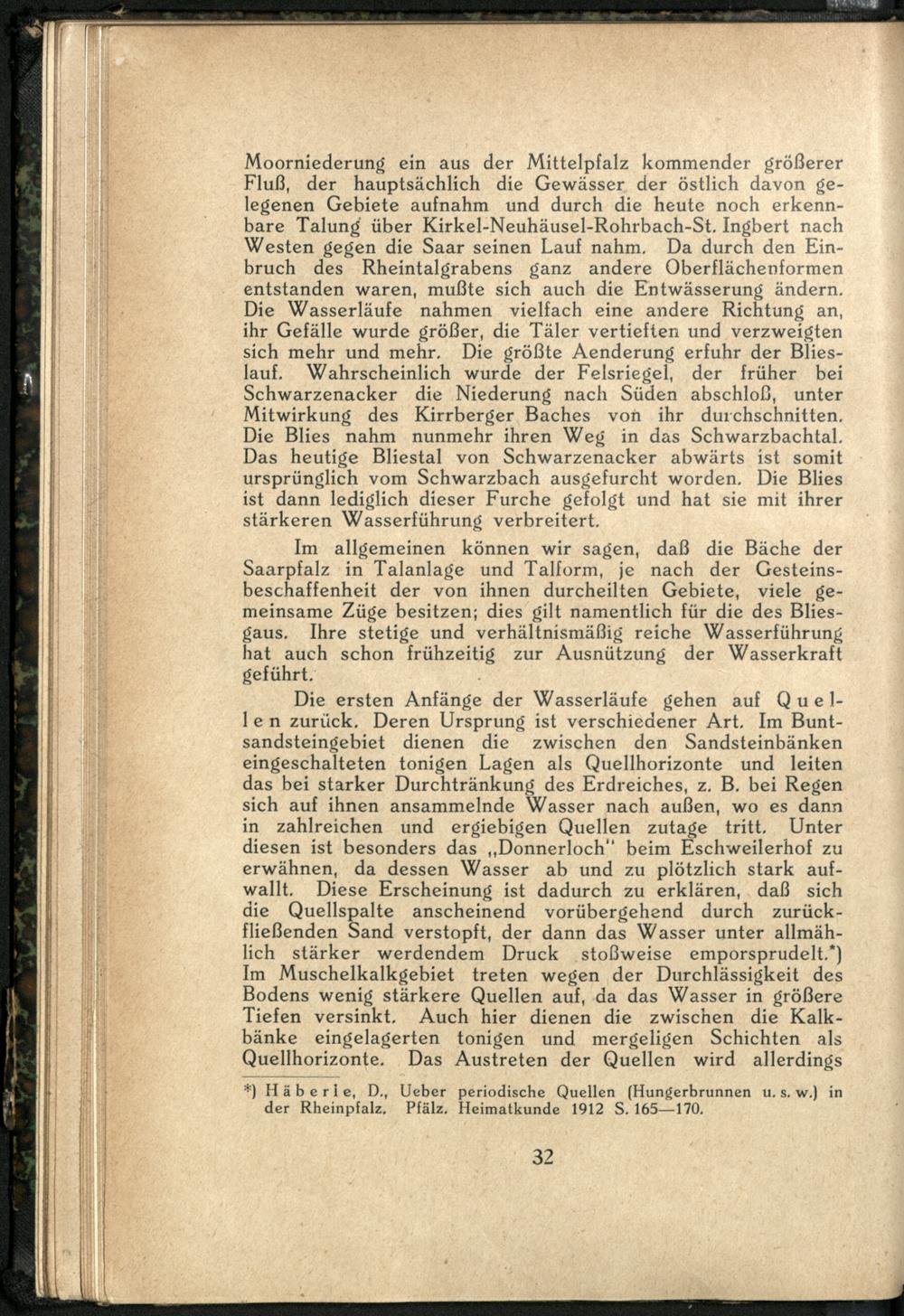 Moorniederung ein aus der Mittelpfalz kommender größerer Fluß, der hauptsächlich die Gewässer der östlich davon gelegenen Gebiete aufnahm und durch die heute noch erkennbare Talung über Kirkel-Neuhäusel-Rohrbach-St. Ingbert nach Westen gegen die Saar seinen Lauf nahm. Da durch den Einbruch des Rheintalgrabens ganz andere Oberflächenformen entstanden waren, mußte sich auch die Entwässerung ändern. Die Wasserläufe nahmen vielfach eine andere Richtung an, ihr Gefälle wurde größer, die Täler vertieften und verzweigten sich mehr und mehr. Die größte Aenderung erfuhr der Blieslauf. Wahrscheinlich wurde der Felsriegel, der früher bei Schwarzenacker die Niederung nach Süden abschloß, unter Mitwirkung des Kirrberger Baches von ihr durchschnitten. Die Blies nahm nunmehr ihren Weg in das Schwarzbachtal. Das heutige Bliestal von Schwarzenacker abwärts ist somit ursprünglich vom Schwarzbach ausgefurcht worden. Die Blies ist dann lediglich dieser Furche gefolgt und hat sie mit ihrer stärkeren Wasserführung verbreitert.

Im allgemeinen können wir sagen, daß die Bäche der Saarpfalz in Talanlage und Talform, je nach der Gesteinsbeschaffenheit der von ihnen durcheilten Gebiete, viele gemeinsame Züge besitzen; dies gilt namentlich für die des Bliesgaus. Ihre stetige und verhältnismäßig reiche Wasserführung hat auch schon frühzeitig zur Ausnützung der Wasserkraft geführt.

Die ersten Anfänge der Wasserläufe gehen auf Quellen zurück. Deren Ursprung ist verschiedener Art. Im Buntsandsteingebiet dienen die zwischen den Sandsteinbänken eingeschalteten tonigen Lagen als Quellhorizonte und leiten das bei starker Durchtränkung des Erdreiches, z. B. bei Regen sich auf ihnen ansammelnde Wasser nach außen, wo es dann in zahlreichen und ergiebigen Quellen zutage tritt. Unter diesen ist besonders das „Donnerloch" beim Eschweilerhof zu erwähnen, da dessen Wasser ab und zu plötzlich stark aufwallt. Diese Erscheinung ist dadurch zu erklären, daß sich die Quellspalte anscheinend vorübergehend durch zurückfließenden Sand verstopft, der dann das Wasser unter allmählich stärker werdendem Druck stoßweise emporsprudelt.*) Im Muschelkalkgebiet treten wegen der Durchlässigkeit des Bodens wenig stärkere Quellen auf, da das Wasser in größere Tiefen versinkt. Auch hier dienen die zwischen die Kalkbänke eingelagerten tonigen und mergeligen Schichten als Quellhorizonte. Das Austreten der Quellen wird allerdings

*) Häberle, D., Ueber periodische Quellen (Hungerbrunnen u. s. w.) in der Rheinpfalz. Pfälz. Heimatkunde 1912 S. 165—170.

32